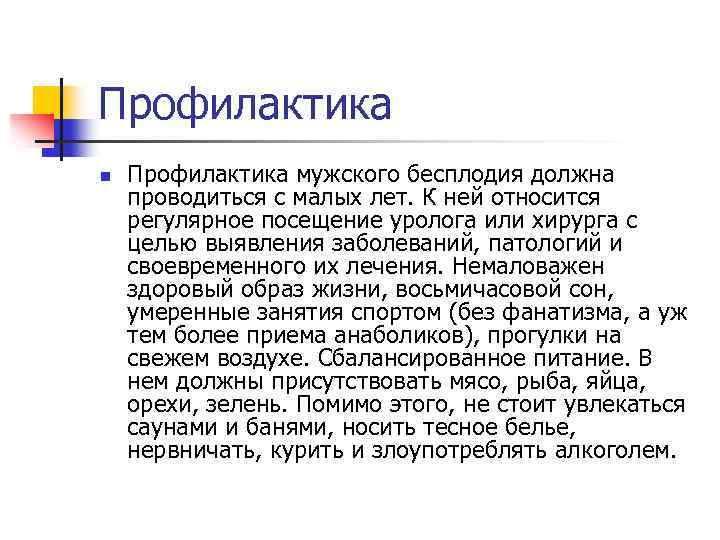 Профилактика

Профилактика мужского бесплодия должна проводиться с малых лет. К ней относится регулярное посещение уролога или хирурга с целью выявления заболеваний, патологий и своевременного их лечения. Немаловажен здоровый образ жизни, восьмичасовой сон, умеренные занятия спортом (без фанатизма, а уж тем более приема анаболиков), прогулки на свежем воздухе. Сбалансированное питание. В нем должны присутствовать мясо, рыба, яйца, орехи, зелень. Помимо этого, не стоит увлекаться саунами и банями, носить тесное белье, нервничать, курить и злоупотреблять алкоголем.